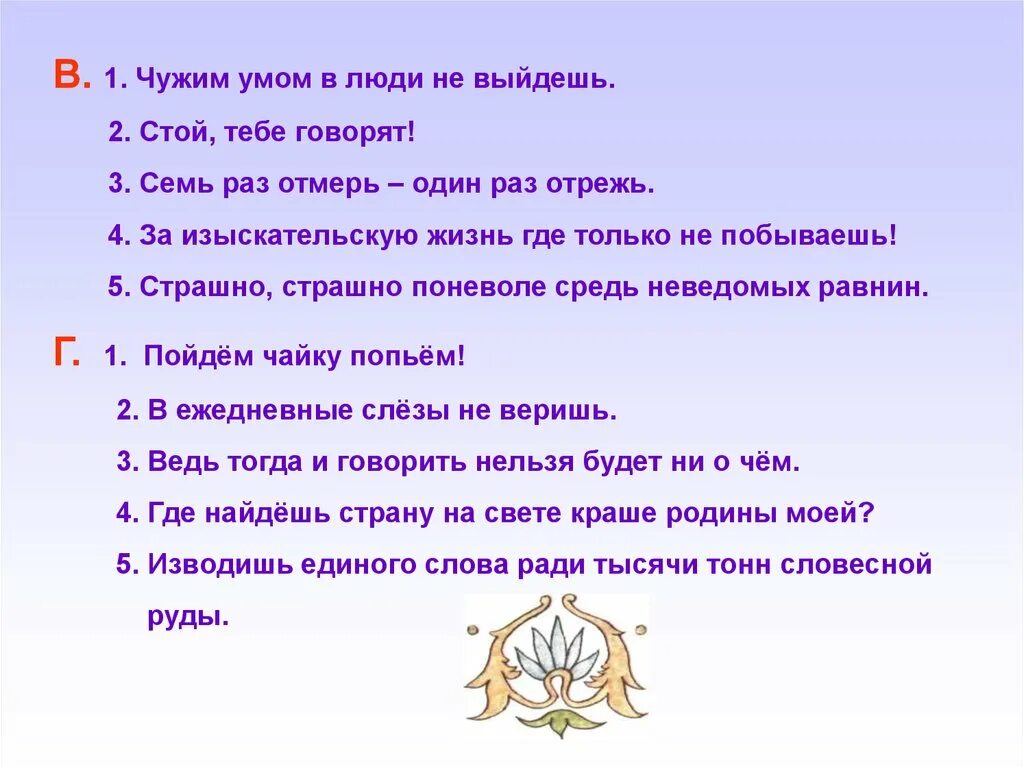 В. 1. Чужим умом в люди не выйдешь.

2. Стой, тебе говорят!

3. Семь раз отмерь – один раз отрежь.

4. За изыскательскую жизнь где только не побываешь!

5. Страшно, страшно поневоле средь неведомых равнин.

Г. 1. Пойдём чайку попьём!

2. В ежедневные слёзы не веришь.

3. Ведь тогда и говорить нельзя будет ни о чём.

4. Где найдёшь страну на свете краше родины моей?

5. Изводишь единого слова ради тысячи тонн словесной руды.